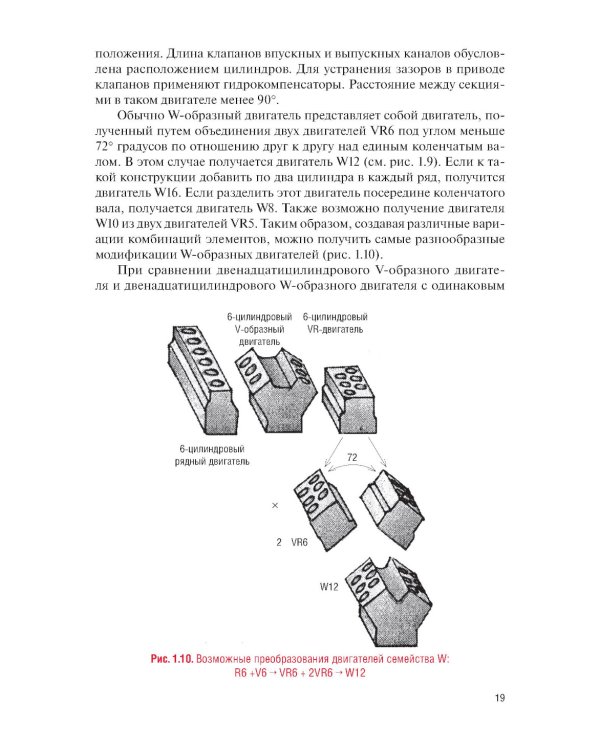 положения. Длина клапанов впускных и выпускных каналов обусловлена расположением цилиндров. Для устранения зазоров в приводе клапанов применяют гидрокомпенсаторы. Расстояние между секциями в таком двигателе менее 90°.

Обычно W-образный двигатель представляет собой двигатель, полученный путем объединения двух двигателей VR6 под углом меньше 72° градусов по отношению друг к другу над единым коленчатым валом. В этом случае получается двигатель W12 (см. рис. 1.9). Если к такой конструкции добавить по два цилиндра в каждый ряд, получится двигатель W16. Если разделить этот двигатель посередине коленчатого вала, получается двигатель W8. Также возможно получение двигателя W10 из двух двигателей VR5. Таким образом, создавая различные вариации комбинаций элементов, можно получить самые разнообразные модификации W-образных двигателей (рис. 1.10).

При сравнении двенадцатицилиндрового V-образного двигателя и двенадцатицилиндрового W-образного двигателя с одинаковым

6-цилиндровый V-образный двигатель

6-цилиндровый VR-двигатель

6-цилиндровый рядный двигатель

72

×

2 VR6

W12

Рис. 1.10. Возможные преобразования двигателей семейства W: R6 +V6 → VR6 + 2VR6 → W12

19